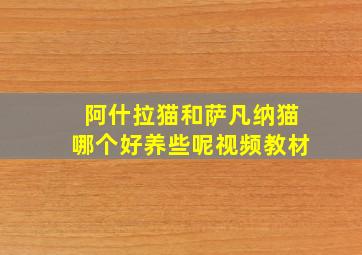 阿什拉猫和萨凡纳猫
哪个好养些呢视频教材